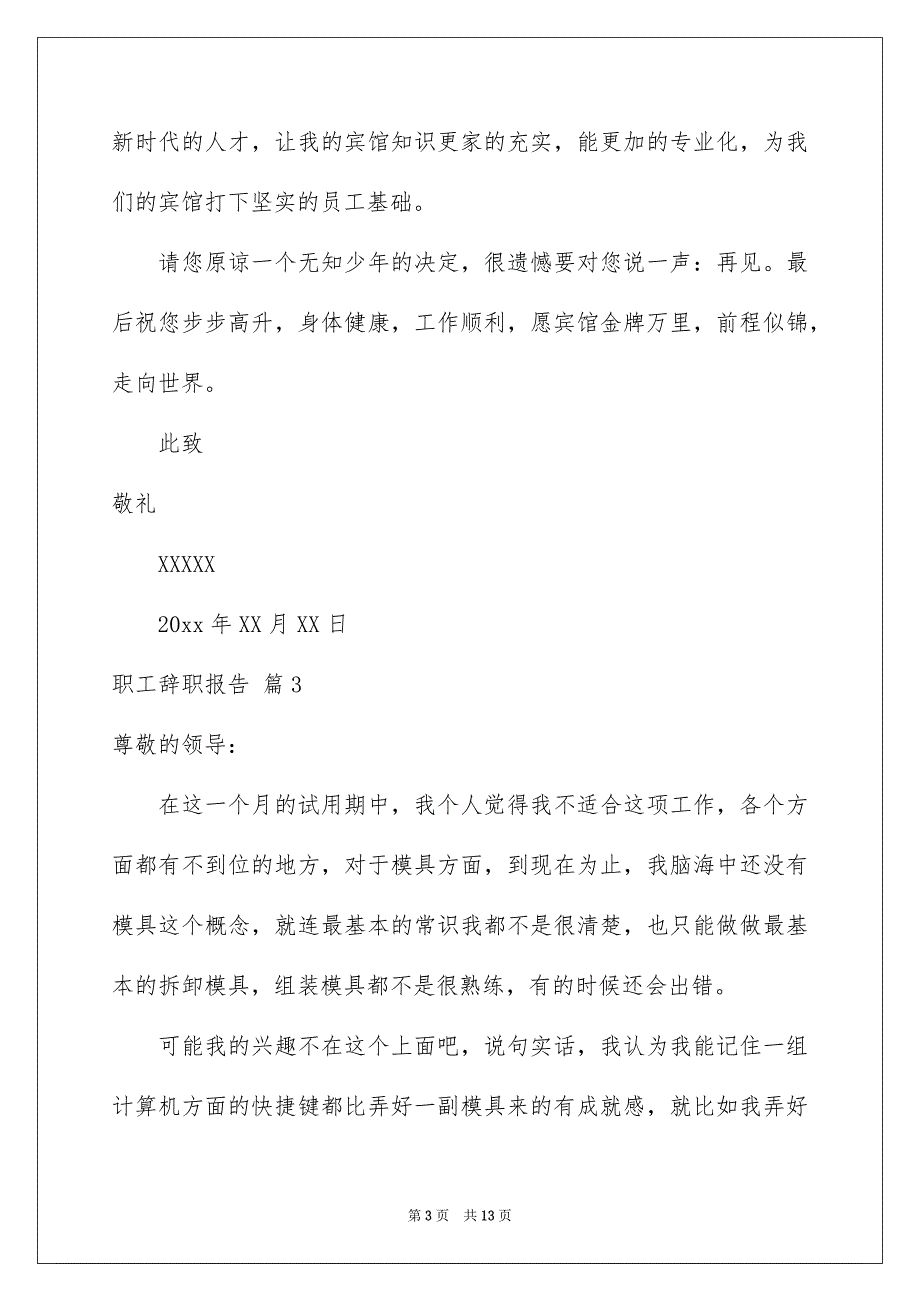 新时代的人才，让我的宾馆知识更家的充实，能更加的专业化，为我们的宾馆打下坚实的员工基础。

请您原谅一个无知少年的决定，很遗憾要对您说一声：再见。最后祝您步步高升，身体健康，工作顺利，愿宾馆金牌万里，前程似锦，走向世界。

此致

敬礼

XXXXX

20xx 年 XX 月 XX 日

职工辞职报告 篇 3

尊敬的领导：

在这一个月的试用期中，我个人觉得我不适合这项工作，各个方面都有不到位的地方，对于模具方面，到现在为止，我脑海中还没有模具这个概念，就连最基本的常识我都不是很清楚，也只能做做最基本的拆卸模具，组装模具都不是很熟练，有的时候还会出错。

可能我的兴趣不在这个上面吧，说句实话，我认为我能记住一组计算机方面的快捷键都比弄好一副模具来的有成就感，就比如我弄好

第 3 页 共 13 页